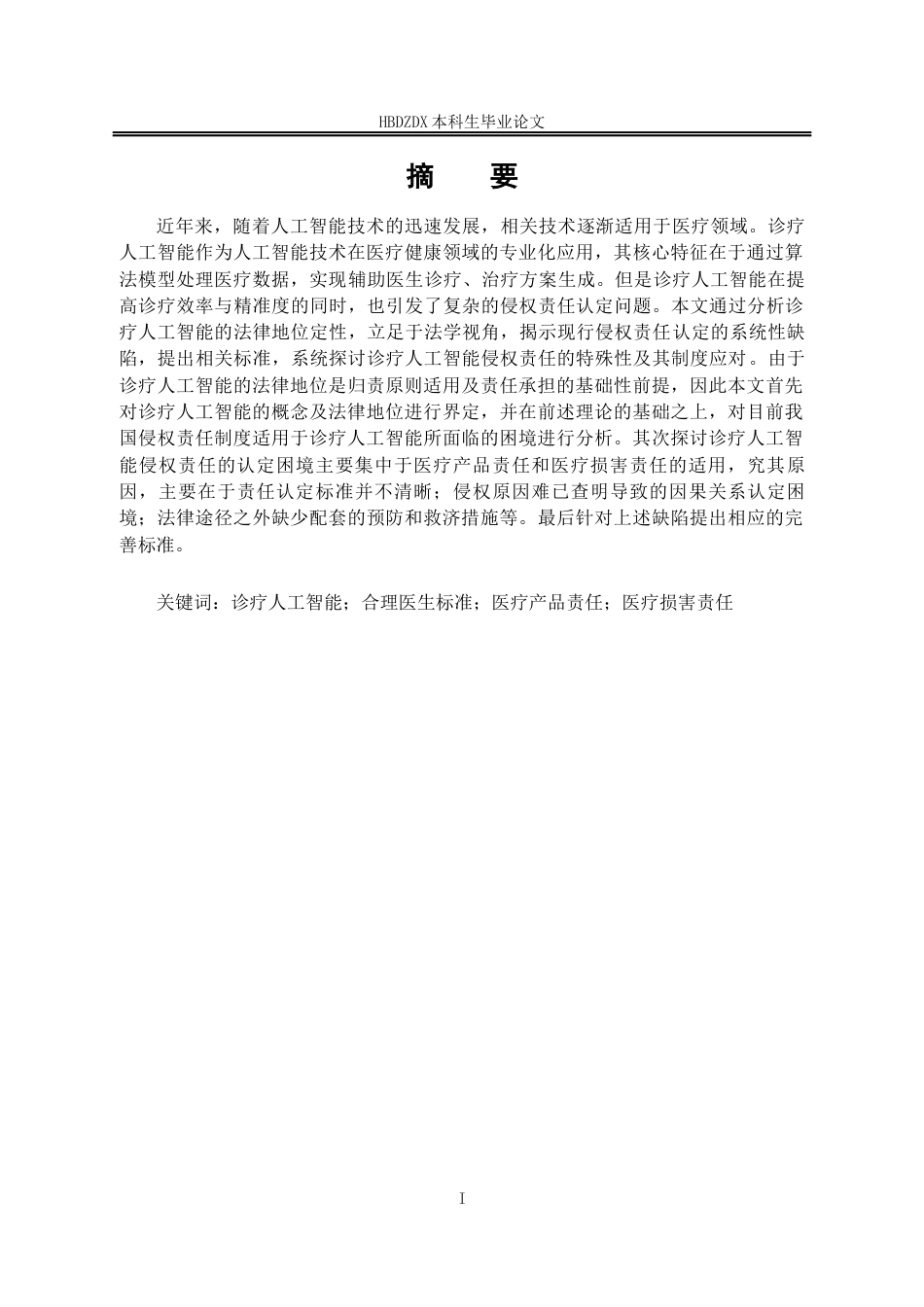 HBDZDX 本科生毕业论文

摘　要

近年来，随着人工智能技术的迅速发展，相关技术逐渐适用于医疗领域。诊疗人工智能作为人工智能技术在医疗健康领域的专业化应用，其核心特征在于通过算法模型处理医疗数据，实现辅助医生诊疗、治疗方案生成。但是诊疗人工智能在提高诊疗效率与精准度的同时，也引发了复杂的侵权责任认定问题。本文通过分析诊疗人工智能的法律地位定性，立足于法学视角，揭示现行侵权责任认定的系统性缺陷，提出相关标准，系统探讨诊疗人工智能侵权责任的特殊性及其制度应对。由于诊疗人工智能的法律地位是归责原则适用及责任承担的基础性前提，因此本文首先对诊疗人工智能的概念及法律地位进行界定，并在前述理论的基础之上，对目前我国侵权责任制度适用于诊疗人工智能所面临的困境进行分析。其次探讨诊疗人工智能侵权责任的认定困境主要集中于医疗产品责任和医疗损害责任的适用，究其原因，主要在于责任认定标准并不清晰；侵权原因难已查明导致的因果关系认定困境；法律途径之外缺少配套的预防和救济措施等。最后针对上述缺陷提出相应的完善标准。

关键词：诊疗人工智能；合理医生标准；医疗产品责任；医疗损害责任

I